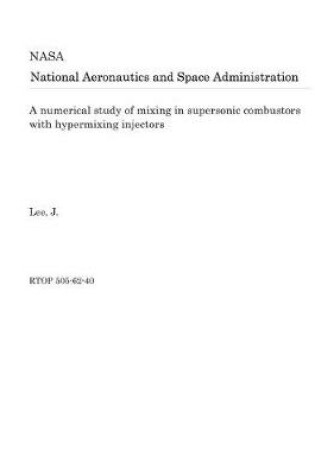 NASA
National Aeronautics and Space Administration

A numerical study of mixing in supersonic combustors with hypermixing injectors

Lee, J.

RTOP 505-62-40